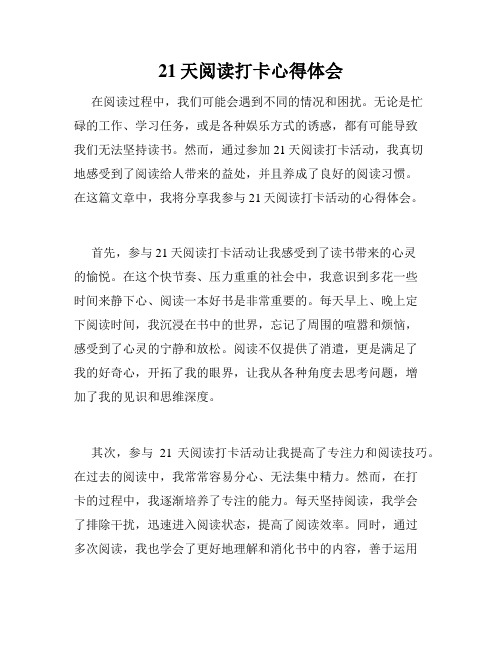 21 天阅读打卡心得体会

在阅读过程中，我们可能会遇到不同的情况和困扰。无论是忙碌的工作、学习任务，或是各种娱乐方式的诱惑，都有可能导致我们无法坚持读书。然而，通过参加 21 天阅读打卡活动，我真切地感受到了阅读给人带来的益处，并且养成了良好的阅读习惯。在这篇文章中，我将分享我参与 21 天阅读打卡活动的心得体会。

首先，参与 21 天阅读打卡活动让我感受到了读书带来的心灵的愉悦。在这个快节奏、压力重重的社会中，我意识到多花一些时间来静下心、阅读一本好书是非常重要的。每天早上、晚上定下阅读时间，我沉浸在书中的世界，忘记了周围的喧嚣和烦恼，感受到了心灵的宁静和放松。阅读不仅提供了消遣，更是满足了我的好奇心，开拓了我的眼界，让我从各种角度去思考问题，增加了我的见识和思维深度。

其次，参与 21 天阅读打卡活动让我提高了专注力和阅读技巧。在过去的阅读中，我常常容易分心、无法集中精力。然而，在打卡的过程中，我逐渐培养了专注的能力。每天坚持阅读，我学会了排除干扰，迅速进入阅读状态，提高了阅读效率。同时，通过多次阅读，我也学会了更好地理解和消化书中的内容，善于运用